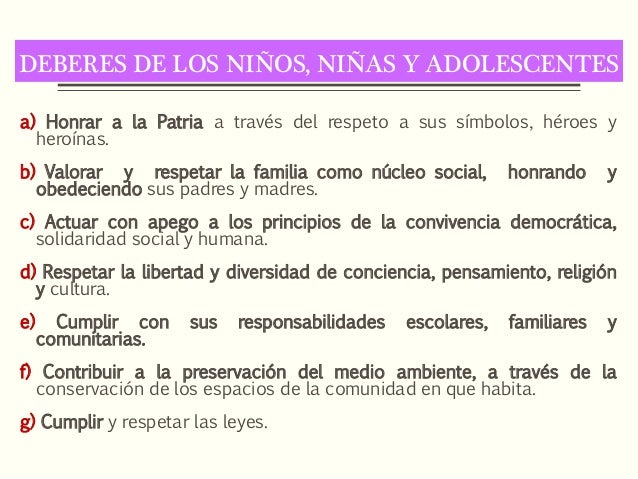 DEBERES DE LOS NIÑOS, NIÑAS Y ADOLESCENTES

a) Honrar a la Patria a través del respeto a sus símbolos, héroes y heroínas.

b) Valorar y respetar la familia como núcleo social, honrando y obedeciendo sus padres y madres.

c) Actuar con apego a los principios de la convivencia democrática, solidaridad social y humana.

d) Respetar la libertad y diversidad de conciencia, pensamiento, religión y cultura.

e) Cumplir con sus responsabilidades escolares, familiares y comunitarias.

f) Contribuir a la preservación del medio ambiente, a través de la conservación de los espacios de la comunidad en que habita.

g) Cumplir y respetar las leyes.